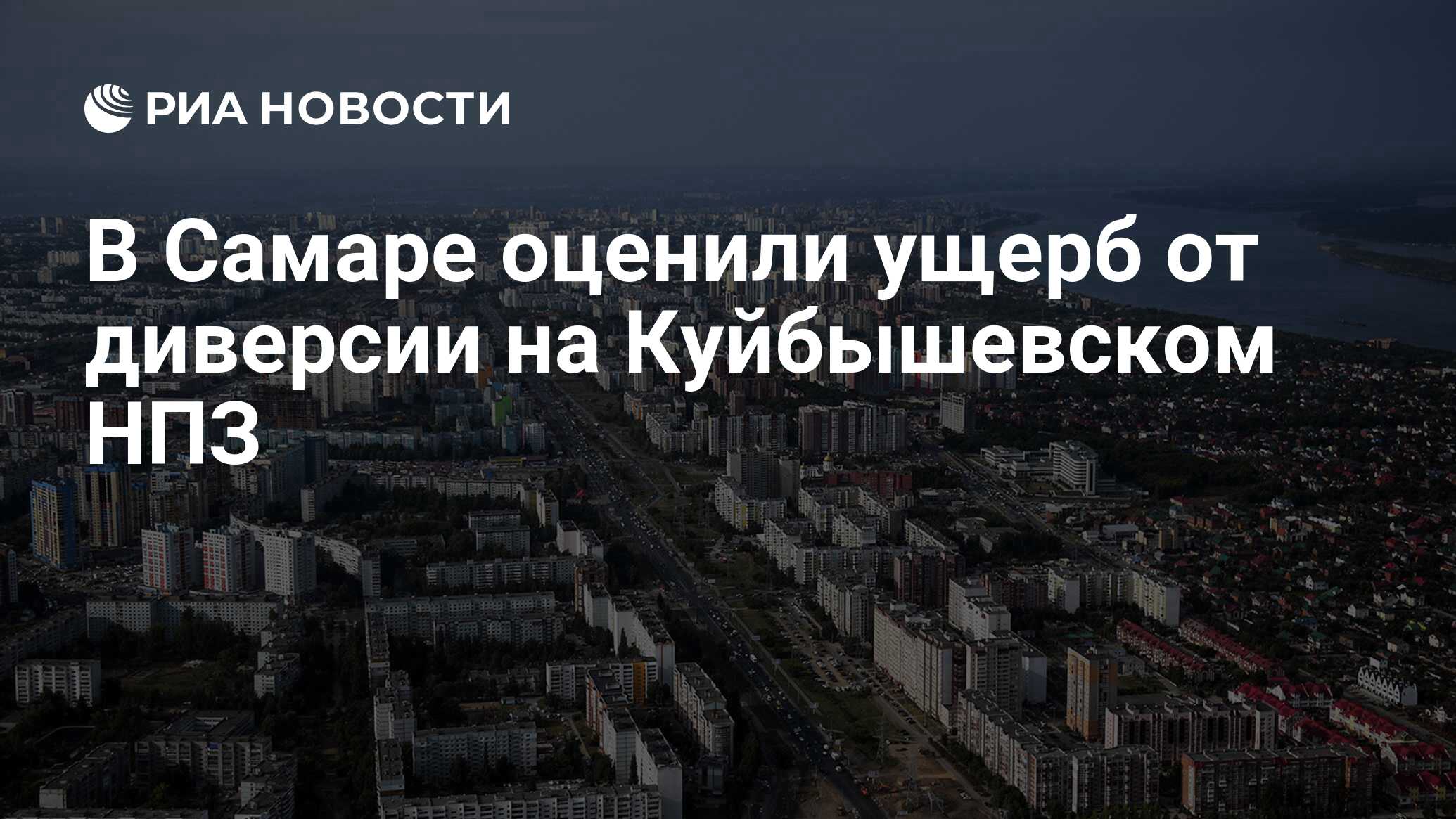 РИА НОВОСТИ

В Самаре оценили ущерб от диверсии на Куйбышевском НПЗ